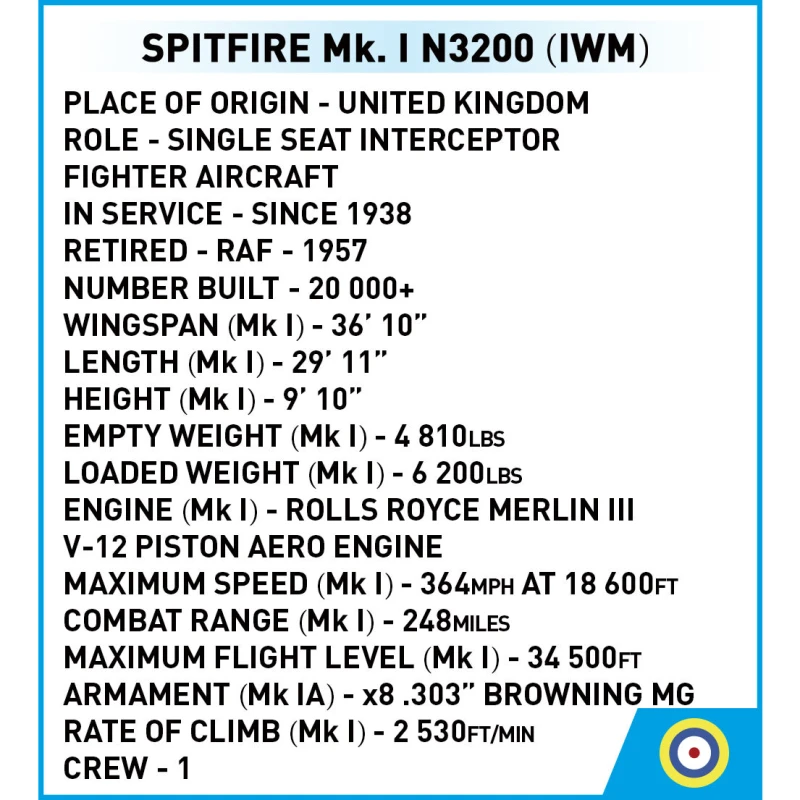 SPITFIRE Mk. I N3200 (IWM)

PLACE OF ORIGIN - UNITED KINGDOM
ROLE - SINGLE SEAT INTERCEPTOR FIGHTER AIRCRAFT
IN SERVICE - SINCE 1938
RETIRED - RAF - 1957
NUMBER BUILT - 20 000+
WINGSPAN (Mk I) - 36' 10"
LENGTH (Mk I) - 29' 11"
HEIGHT (Mk I) - 9' 10"
EMPTY WEIGHT (Mk I) - 4 810LBS
LOADED WEIGHT (Mk I) - 6 200LBS
ENGINE (Mk I) - ROLLS ROYCE MERLIN III V-12 PISTON AERO ENGINE
MAXIMUM SPEED (Mk I) - 364MPH AT 18 600FT
COMBAT RANGE (Mk I) - 248MILES
MAXIMUM FLIGHT LEVEL (Mk I) - 34 500FT
ARMAMENT (Mk IA) - x8 .303" BROWNING MG
RATE OF CLIMB (Mk I) - 2 530FT/MIN
CREW - 1